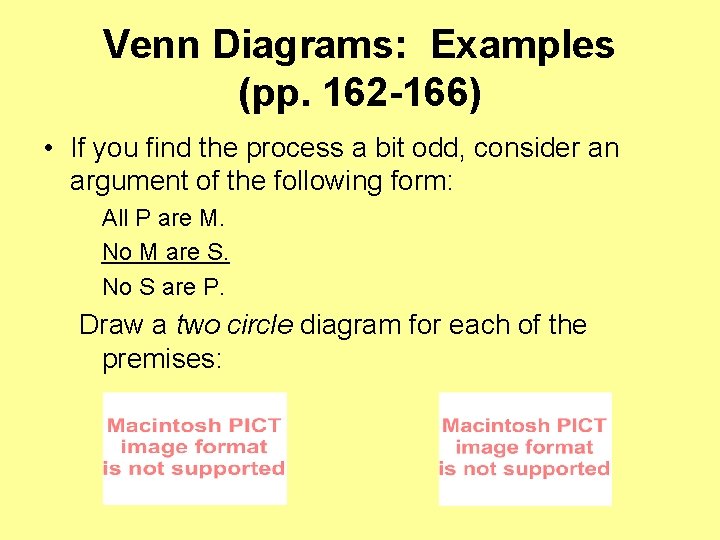 Venn Diagrams: Examples (pp. 162-166)

• If you find the process a bit odd, consider an argument of the following form:

All P are M.
No M are S.
No S are P.

Draw a two circle diagram for each of the premises:

Macintosh PICT
image format
is not supported

Macintosh PICT
image format
is not supported